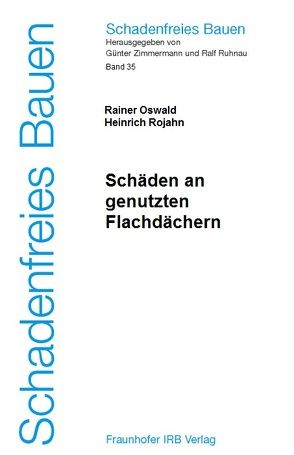 Schadenfreies Bauen

Schadenfreies Bauen
Herausgegeben von
Günter Zimmermann und Ralf Ruhnau
Band 35

Rainer Oswald
Heinrich Rojahn

Schäden an genutzten Flachdächern

Fraunhofer IRB Verlag